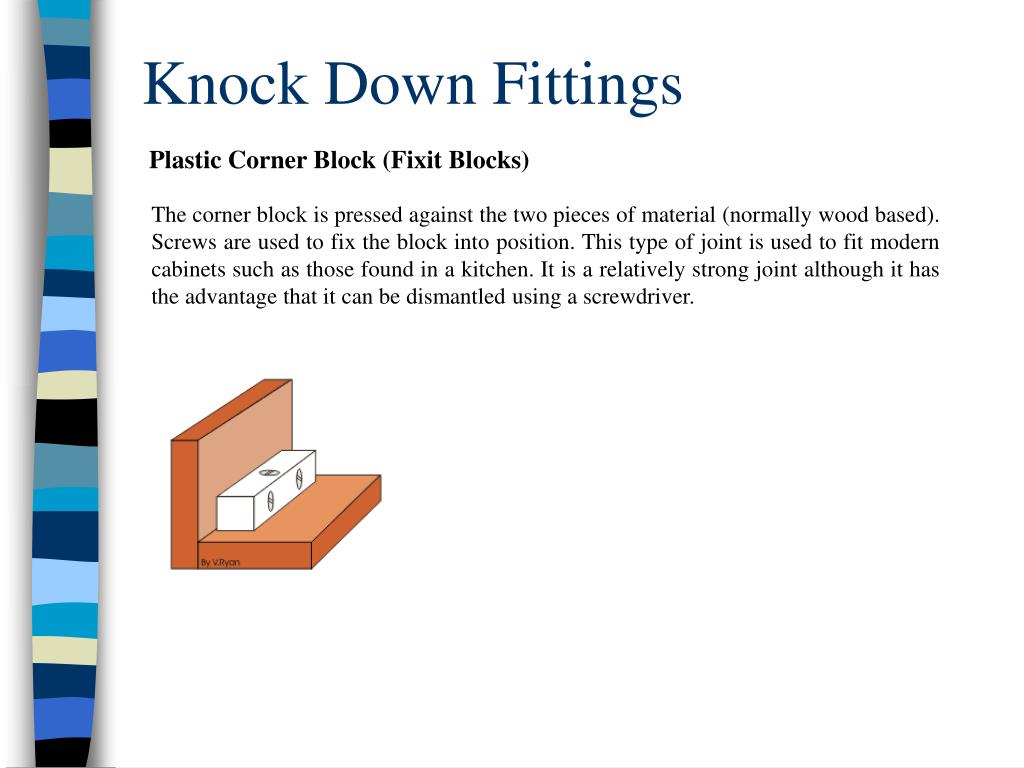 Knock Down Fittings

Plastic Corner Block (Fixit Blocks)

The corner block is pressed against the two pieces of material (normally wood based). Screws are used to fix the block into position. This type of joint is used to fit modern cabinets such as those found in a kitchen. It is a relatively strong joint although it has the advantage that it can be dismantled using a screwdriver.

By V.Ryan